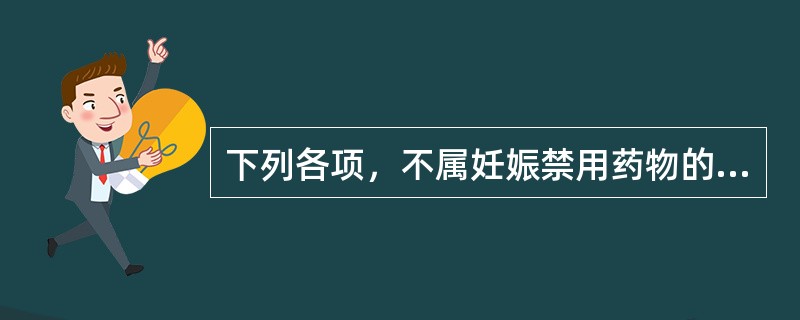 下列各项，不属妊娠禁用药物的...